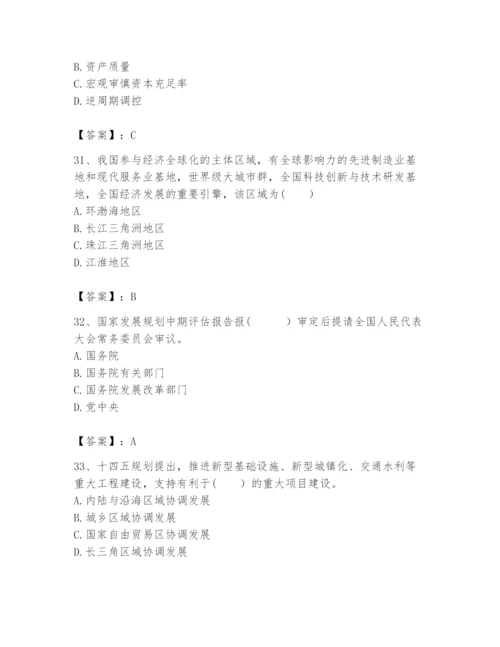 B. 资产质量
C. 宏观审慎资本充足率
D. 逆周期调控

【答案】：C

31、我国参与经济全球化的主体区域，有全球影响力的先进制造业基地和现代服务业基地，世界级大城市群，全国科技创新与技术研发基地，全国经济发展的重要引擎，该区域为（　　）
A. 环渤海地区
B. 长江三角洲地区
C. 珠江三角洲地区
D. 江淮地区

【答案】：B

32、国家发展规划中期评估报告报（　　）审定后提请全国人民代表大会常务委员会审议。
A. 国务院
B. 国务院有关部门
C. 国务院发展改革部门
D. 党中央

【答案】：A

33、十四五规划提出，推进新型基础设施、新型城镇化、交通水利等重大工程建设，支持有利于（　　）的重大项目建设。
A. 内陆与沿海区域协调发展
B. 城乡区域协调发展
C. 国家自由贸易区协调发展
D. 长三角区域协调发展